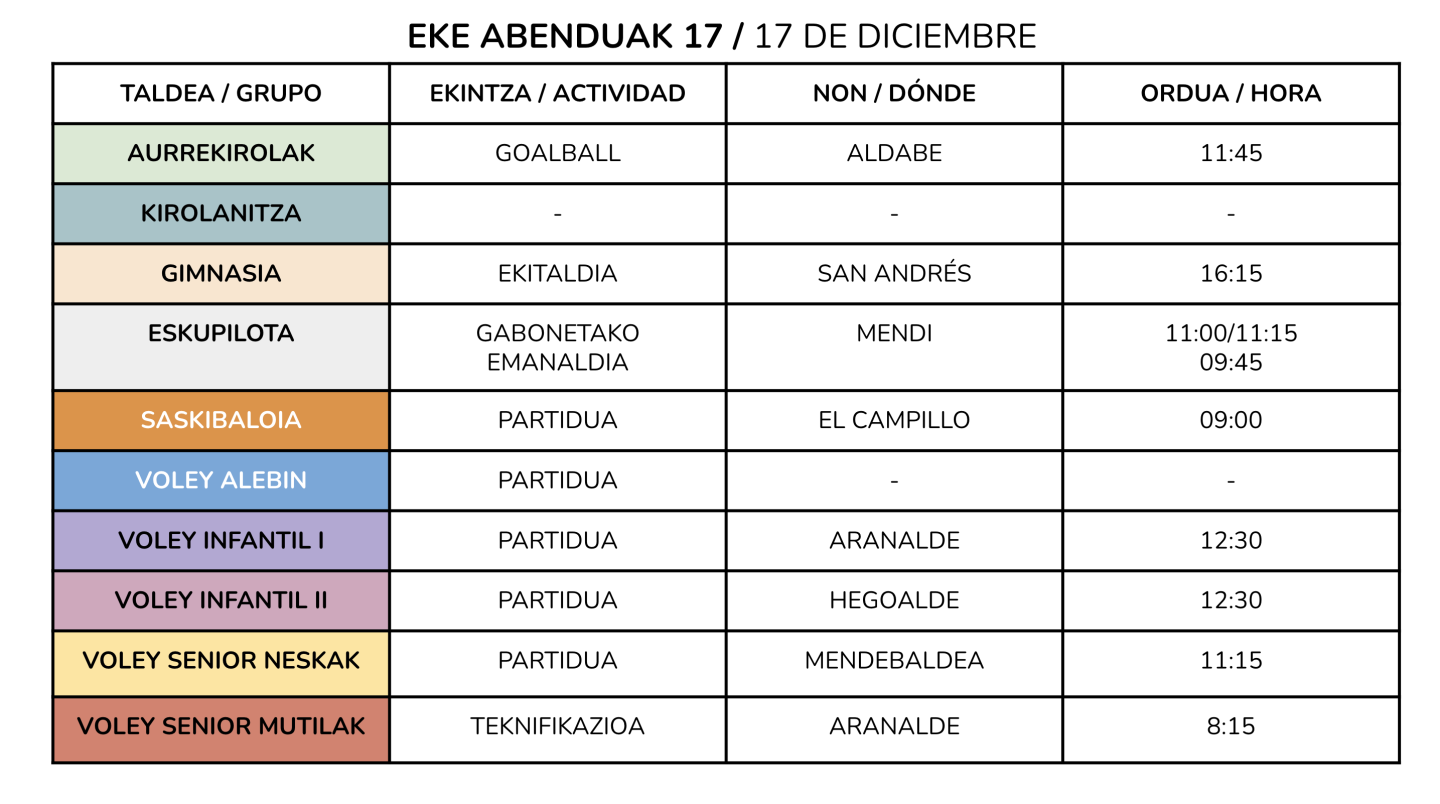 EKE ABENDUAK 17 / 17 DE DICIEMBRE

| TALDEA / GRUPO | EKINTZA / ACTIVIDAD | NON / DÓNDE | ORDUA / HORA |
|---|---|---|---|
| AURREKIROLAK | GOALBALL | ALDABE | 11:45 |
| KIROLANITZA | - | - | - |
| GIMNASIA | EKITALDIA | SAN ANDRÉS | 16:15 |
| ESKUPILOTA | GABONETAKO EMANALDIA | MENDI | 11:00/11:15 09:45 |
| SASKIBALOIA | PARTIDUA | EL CAMPILLO | 09:00 |
| VOLEY ALEBIN | PARTIDUA | - | - |
| VOLEY INFANTIL I | PARTIDUA | ARANALDE | 12:30 |
| VOLEY INFANTIL II | PARTIDUA | HEGOALDE | 12:30 |
| VOLEY SENIOR NESKAK | PARTIDUA | MENDEBALDEA | 11:15 |
| VOLEY SENIOR MUTILAK | TEKNIFIKAZIOA | ARANALDE | 8:15 |